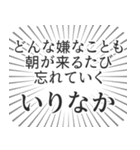 どんな嫌なことも
朝が来るたび
忘れていく

いりなか